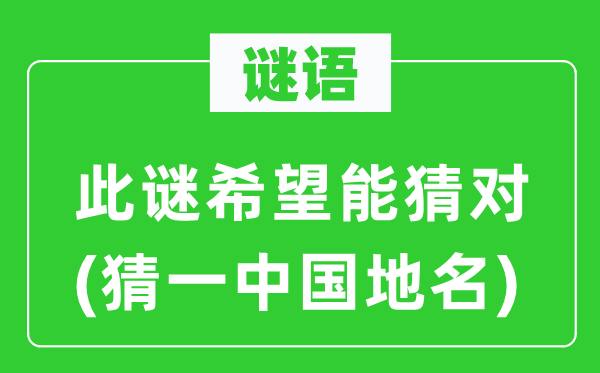 谜语

此谜希望能猜对
(猜一中国地名)